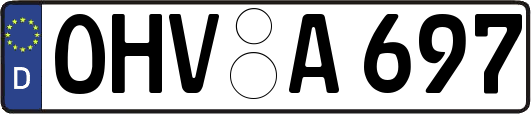 D
OHV A 697